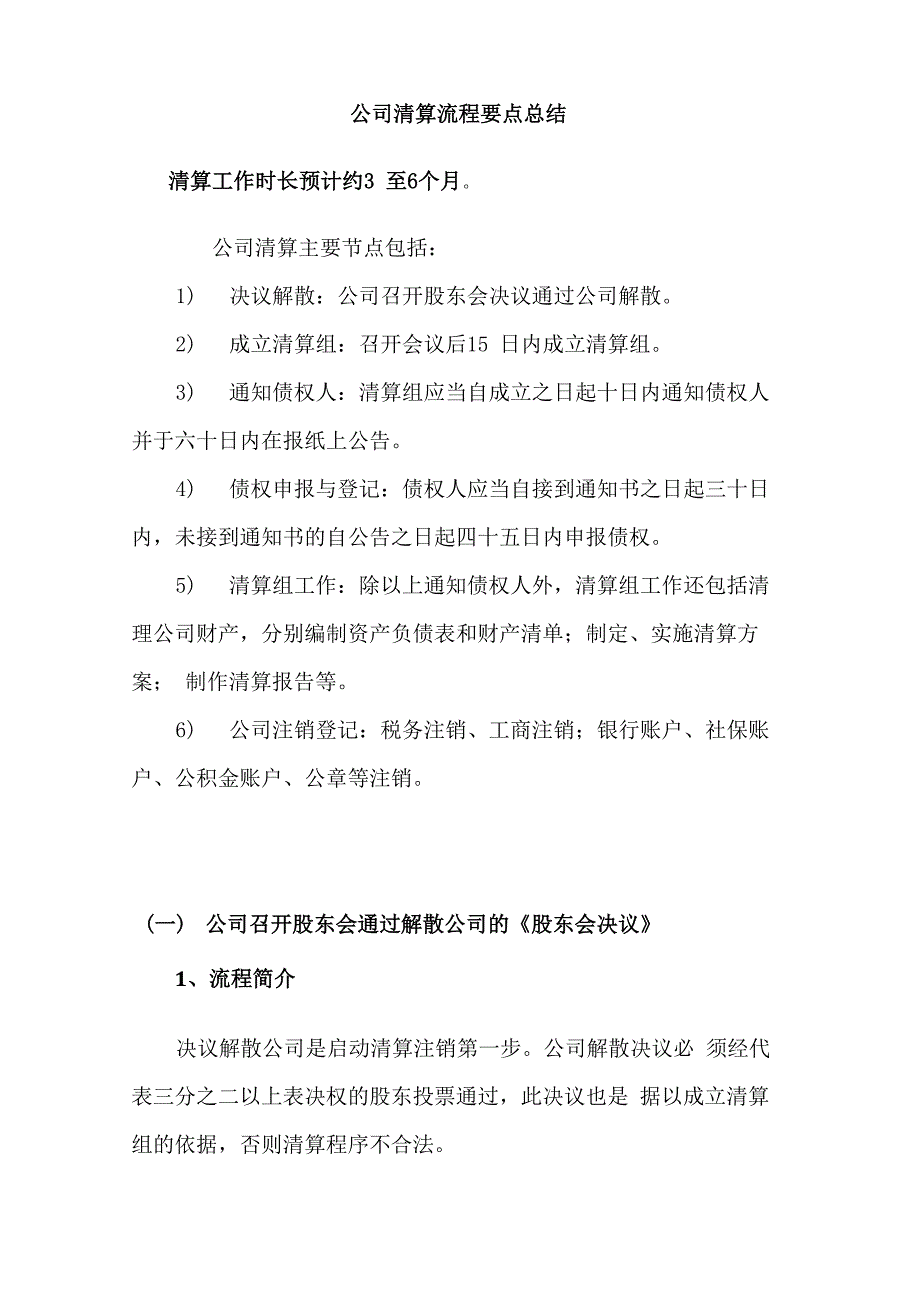 公司清算流程要点总结

清算工作时长预计约3 至6个月。

公司清算主要节点包括：

1) 决议解散：公司召开股东会决议通过公司解散。

2) 成立清算组：召开会议后15 日内成立清算组。

3) 通知债权人：清算组应当自成立之日起十日内通知债权人并于六十日内在报纸上公告。

4) 债权申报与登记：债权人应当自接到通知书之日起三十日内，未接到通知书的自公告之日起四十五日内申报债权。

5) 清算组工作：除以上通知债权人外，清算组工作还包括清理公司财产，分别编制资产负债表和财产清单；制定、实施清算方案； 制作清算报告等。

6) 公司注销登记：税务注销、工商注销；银行账户、社保账户、公积金账户、公章等注销。

(一) 公司召开股东会通过解散公司的《股东会决议》

1、流程简介

决议解散公司是启动清算注销第一步。公司解散决议必 须经代表三分之二以上表决权的股东投票通过，此决议也是 据以成立清算组的依据，否则清算程序不合法。